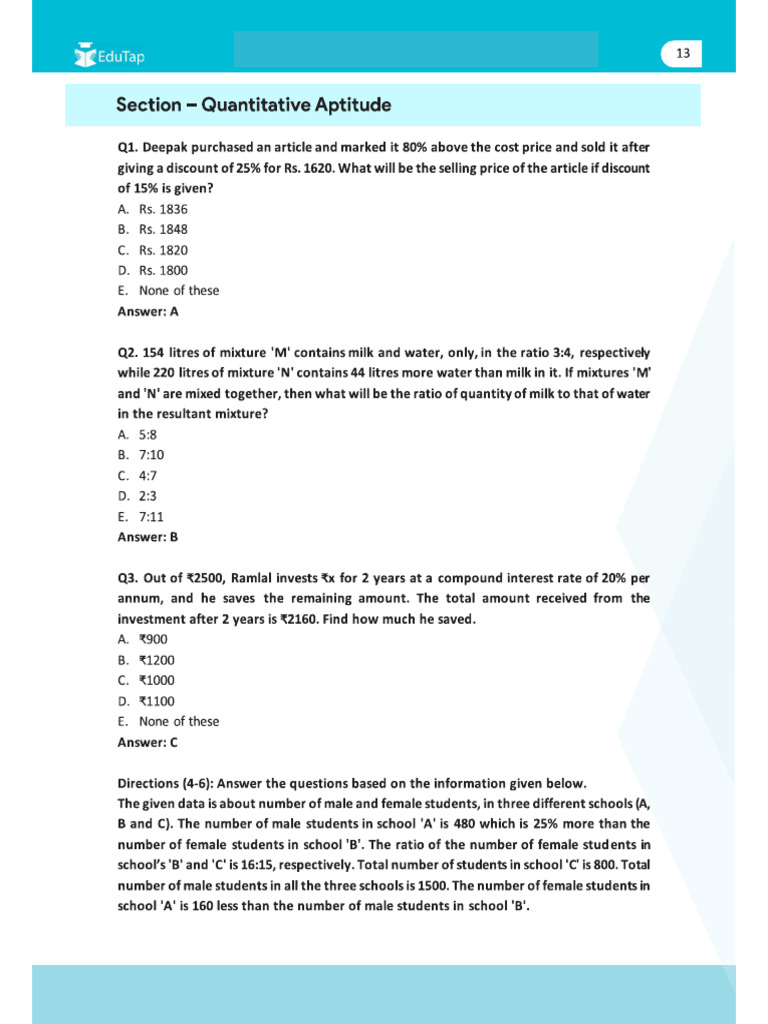 EduTap

13

Section – Quantitative Aptitude

Q1. Deepak purchased an article and marked it 80% above the cost price and sold it after giving a discount of 25% for Rs. 1620. What will be the selling price of the article if discount of 15% is given?
A. Rs. 1836
B. Rs. 1848
C. Rs. 1820
D. Rs. 1800
E. None of these
Answer: A

Q2. 154 litres of mixture 'M' contains milk and water, only, in the ratio 3:4, respectively while 220 litres of mixture 'N' contains 44 litres more water than milk in it. If mixtures 'M' and 'N' are mixed together, then what will be the ratio of quantity of milk to that of water in the resultant mixture?
A. 5:8
B. 7:10
C. 4:7
D. 2:3
E. 7:11
Answer: B

Q3. Out of ₹2500, Ramlal invests ₹x for 2 years at a compound interest rate of 20% per annum, and he saves the remaining amount. The total amount received from the investment after 2 years is ₹2160. Find how much he saved.
A. ₹900
B. ₹1200
C. ₹1000
D. ₹1100
E. None of these
Answer: C

Directions (4-6): Answer the questions based on the information given below.
The given data is about number of male and female students, in three different schools (A, B and C). The number of male students in school 'A' is 480 which is 25% more than the number of female students in school 'B'. The ratio of the number of female students in school's 'B' and 'C' is 16:15, respectively. Total number of students in school 'C' is 800. Total number of male students in all the three schools is 1500. The number of female students in school 'A' is 160 less than the number of male students in school 'B'.